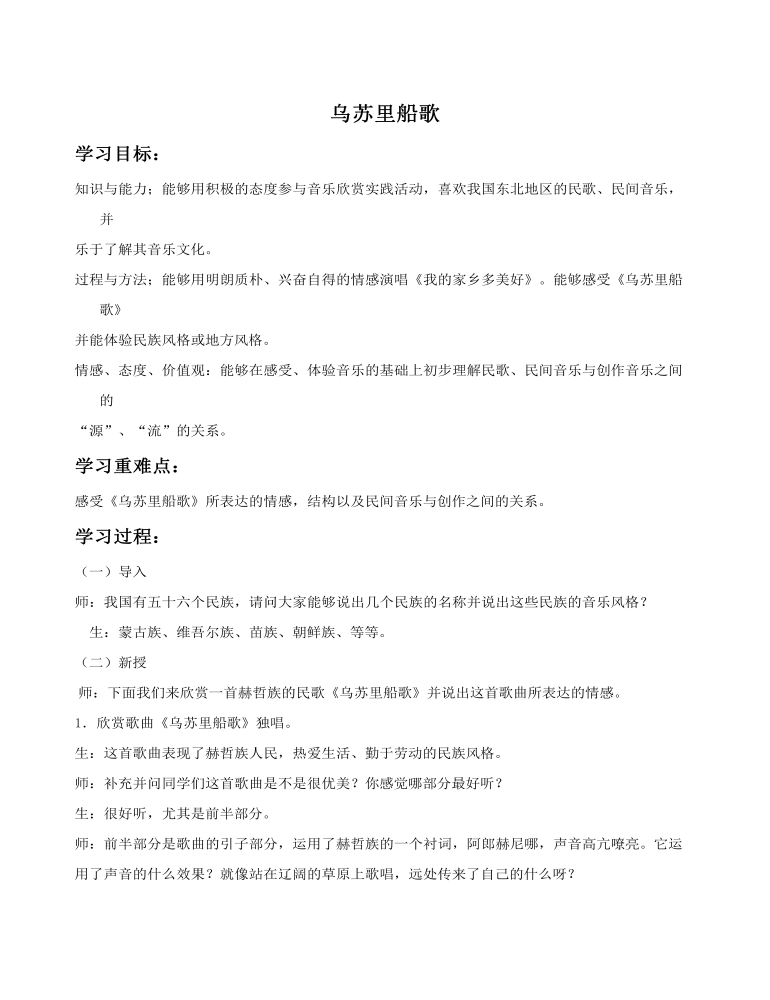 乌苏里船歌

学习目标：

知识与能力：能够用积极的态度参与音乐欣赏实践活动，喜欢我国东北地区的民歌、民间音乐，并

乐于了解其音乐文化。

过程与方法：能够用明朗质朴、兴奋自得的情感演唱《我的家乡多美好》。能够感受《乌苏里船歌》

并能体验民族风格或地方风格。

情感、态度、价值观：能够在感受、体验音乐的基础上初步理解民歌、民间音乐与创作音乐之间的

“源”、“流”的关系。

学习重难点：

感受《乌苏里船歌》所表达的情感，结构以及民间音乐与创作之间的关系。

学习过程：

（一）导入

师：我国有五十六个民族，请问大家能够说出几个民族的名称并说出这些民族的音乐风格？

生：蒙古族、维吾尔族、苗族、朝鲜族、等等。

（二）新授

师：下面我们来欣赏一首赫哲族的民歌《乌苏里船歌》并说出这首歌曲所表达的情感。

1．欣赏歌曲《乌苏里船歌》独唱。

生：这首歌曲表现了赫哲族人民，热爱生活、勤于劳动的民族风格。

师：补充并问同学们这首歌曲是不是很优美？你感觉哪部分最好听？

生：很好听，尤其是前半部分。

师：前半部分是歌曲的引子部分，运用了赫哲族的一个衬词，阿郎赫尼哪，声音高亢嘹亮。它运用了声音的什么效果？就像站在辽阔的草原上歌唱，远处传来了自己的什么呀？